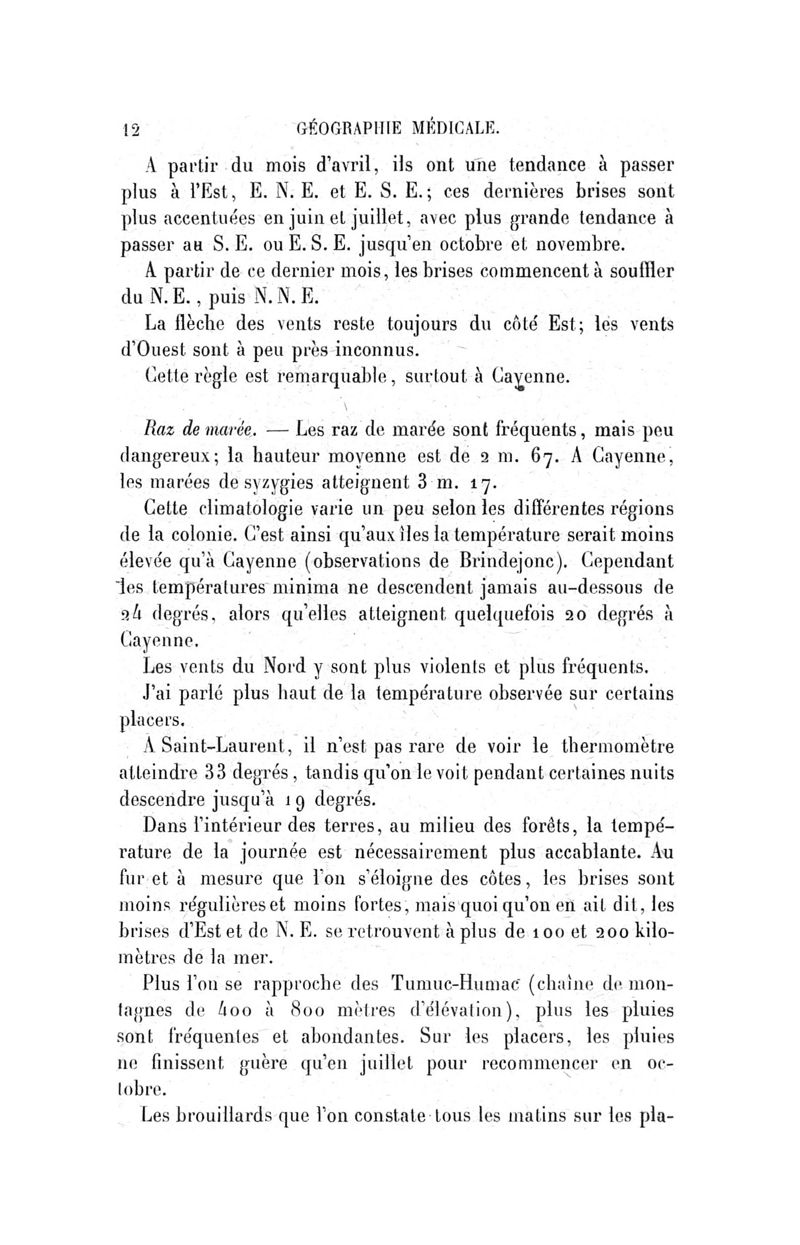 12 GÉOGRAPHIE MÉDICALE.

A partir du mois d'avril, ils ont une tendance à passer plus à l'Est, E. N. E. et E. S. E.; ces dernières brises sont plus accentuées en juin et juillet, avec plus grande tendance à passer au S. E. ou E. S. E. jusqu'en octobre et novembre.

A partir de ce dernier mois, les brises commencent à souffler du N. E., puis N. N. E.

La flèche des vents reste toujours du côté Est; les vents d'Ouest sont à peu près inconnus.

Cette règle est remarquable, surtout à Cayenne.

Raz de marée. — Les raz de marée sont fréquents, mais peu dangereux; la hauteur moyenne est de 2 m. 67. A Cayenne, les marées de syzygies atteignent 3 m. 17.

Cette climatologie varie un peu selon les différentes régions de la colonie. C'est ainsi qu'aux îles la température serait moins élevée qu'à Cayenne (observations de Brindejonc). Cependant les températures minima ne descendent jamais au-dessous de 24 degrés, alors qu'elles atteignent quelquefois 20 degrés à Cayenne.

Les vents du Nord y sont plus violents et plus fréquents.

J'ai parlé plus haut de la température observée sur certains placers.

A Saint-Laurent, il n'est pas rare de voir le thermomètre atteindre 33 degrés, tandis qu'on le voit pendant certaines nuits descendre jusqu'à 19 degrés.

Dans l'intérieur des terres, au milieu des forêts, la température de la journée est nécessairement plus accablante. Au fur et à mesure que l'on s'éloigne des côtes, les brises sont moins régulières et moins fortes, mais quoi qu'on en ait dit, les brises d'Est et de N. E. se retrouvent à plus de 100 et 200 kilomètres de la mer.

Plus l'on se rapproche des Tumuc-Humac (chaîne de montagnes de 400 à 800 mètres d'élévation), plus les pluies sont fréquentes et abondantes. Sur les placers, les pluies ne finissent guère qu'en juillet pour recommencer en octobre.

Les brouillards que l'on constate tous les matins sur les pla-